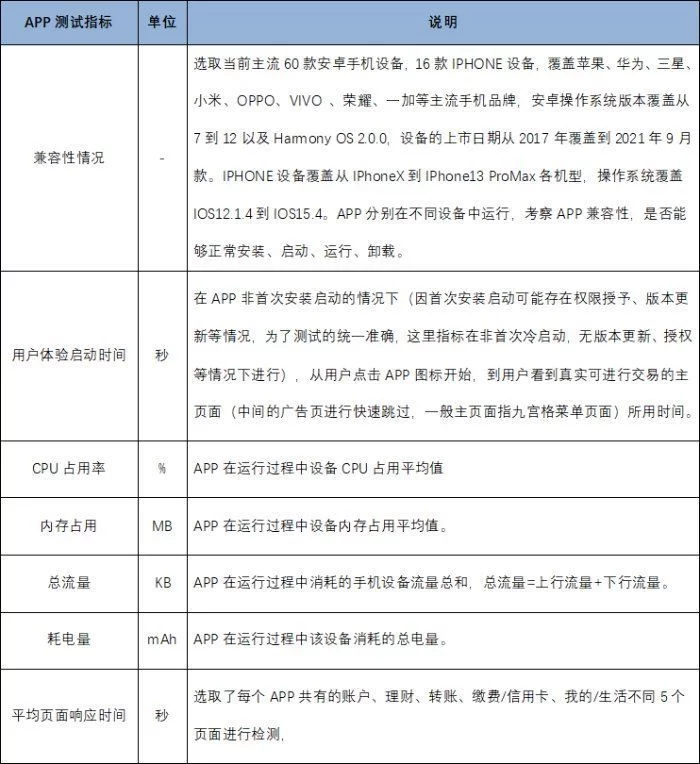 | APP 测试指标 | 单位 | 说明 |
|---|---|---|
| 兼容性情况 | - | 选取当前主流 60 款安卓手机设备，16 款 IPHONE 设备，覆盖苹果、华为、三星、小米、OPPO、VIVO 、荣耀、一加等主流手机品牌，安卓操作系统版本覆盖从 7 到 12 以及 Harmony OS 2.0.0，设备的上市日期从 2017 年覆盖到 2021 年 9 月款。IPHONE 设备覆盖从 IPhoneX 到 IPhone13 ProMax 各机型，操作系统覆盖 IOS12.1.4 到 IOS15.4。APP 分别在不同设备中运行，考察 APP 兼容性，是否能够正常安装、启动、运行、卸载。 |
| 用户体验启动时间 | 秒 | 在 APP 非首次安装启动的情况下（因首次安装启动可能存在权限授予、版本更新等情况，为了测试的统一准确，这里指标在非首次冷启动，无版本更新、授权等情况下进行），从用户点击 APP 图标开始，到用户看到真实可进行交易的主页面（中间的广告页进行快速跳过，一般主页面指九宫格菜单页面）所用时间。 |
| CPU 占用率 | % | APP 在运行过程中设备 CPU 占用平均值 |
| 内存占用 | MB | APP 在运行过程中设备内存占用平均值。 |
| 总流量 | KB | APP 在运行过程中消耗的手机设备流量总和，总流量=上行流量+下行流量。 |
| 耗电量 | mAh | APP 在运行过程中该设备消耗的总电量。 |
| 平均页面响应时间 | 秒 | 选取了每个 APP 共有的账户、理财、转账、缴费/信用卡、我的/生活不同 5 个页面进行检测， |